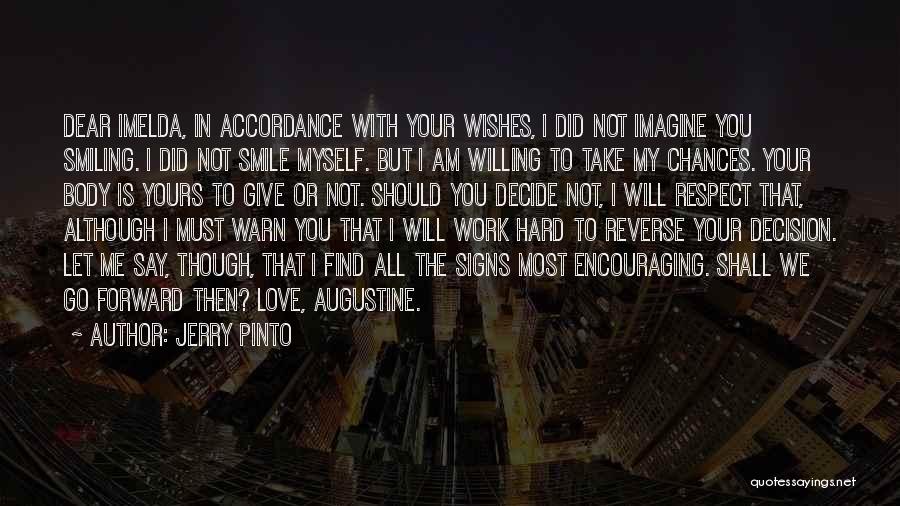 DEAR IMELDA, IN ACCORDANCE WITH YOUR WISHES, I DID NOT IMAGINE YOU SMILING. I DID NOT SMILE MYSELF. BUT I AM WILLING TO TAKE MY CHANCES. YOUR BODY IS YOURS TO GIVE OR NOT. SHOULD YOU DECIDE NOT, I WILL RESPECT THAT, ALTHOUGH I MUST WARN YOU THAT I WILL WORK HARD TO REVERSE YOUR DECISION. LET ME SAY, THOUGH, THAT I FIND ALL THE SIGNS MOST ENCOURAGING. SHALL WE GO FORWARD THEN? LOVE, AUGUSTINE.

~ AUTHOR: JERRY PINTO

quotessayings.net